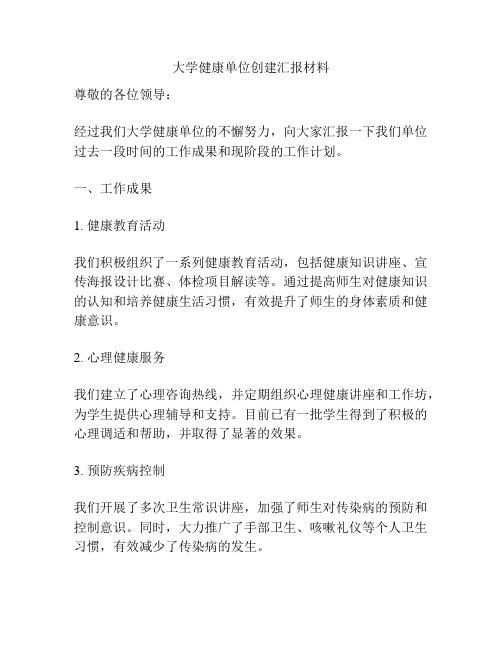 大学健康单位创建汇报材料

尊敬的各位领导：

经过我们大学健康单位的不懈努力，向大家汇报一下我们单位过去一段时间的工作成果和现阶段的工作计划。

一、工作成果

1. 健康教育活动

我们积极组织了一系列健康教育活动，包括健康知识讲座、宣传海报设计比赛、体检项目解读等。通过提高师生对健康知识的认知和培养健康生活习惯，有效提升了师生的身体素质和健康意识。

2. 心理健康服务

我们建立了心理咨询热线，并定期组织心理健康讲座和工作坊，为学生提供心理辅导和支持。目前已有一批学生得到了积极的心理调适和帮助，并取得了显著的效果。

3. 预防疾病控制

我们开展了多次卫生常识讲座，加强了师生对传染病的预防和控制意识。同时，大力推广了手部卫生、咳嗽礼仪等个人卫生习惯，有效减少了传染病的发生。